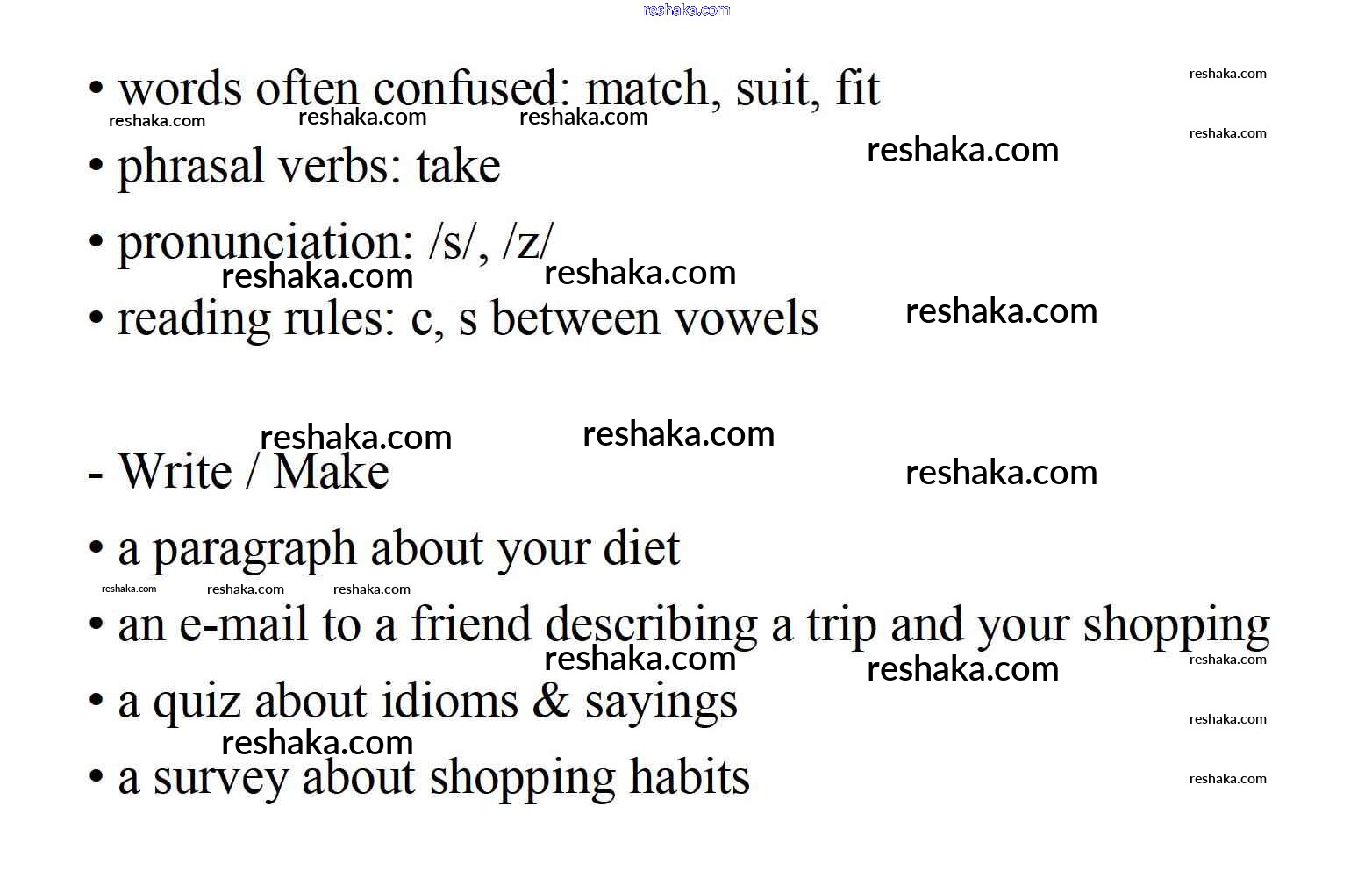 • words often confused: match, suit, fit

• phrasal verbs: take

• pronunciation: /s/, /z/

• reading rules: c, s between vowels

- Write / Make

• a paragraph about your diet

• an e-mail to a friend describing a trip and your shopping

• a quiz about idioms & sayings

• a survey about shopping habits

reshaka.com